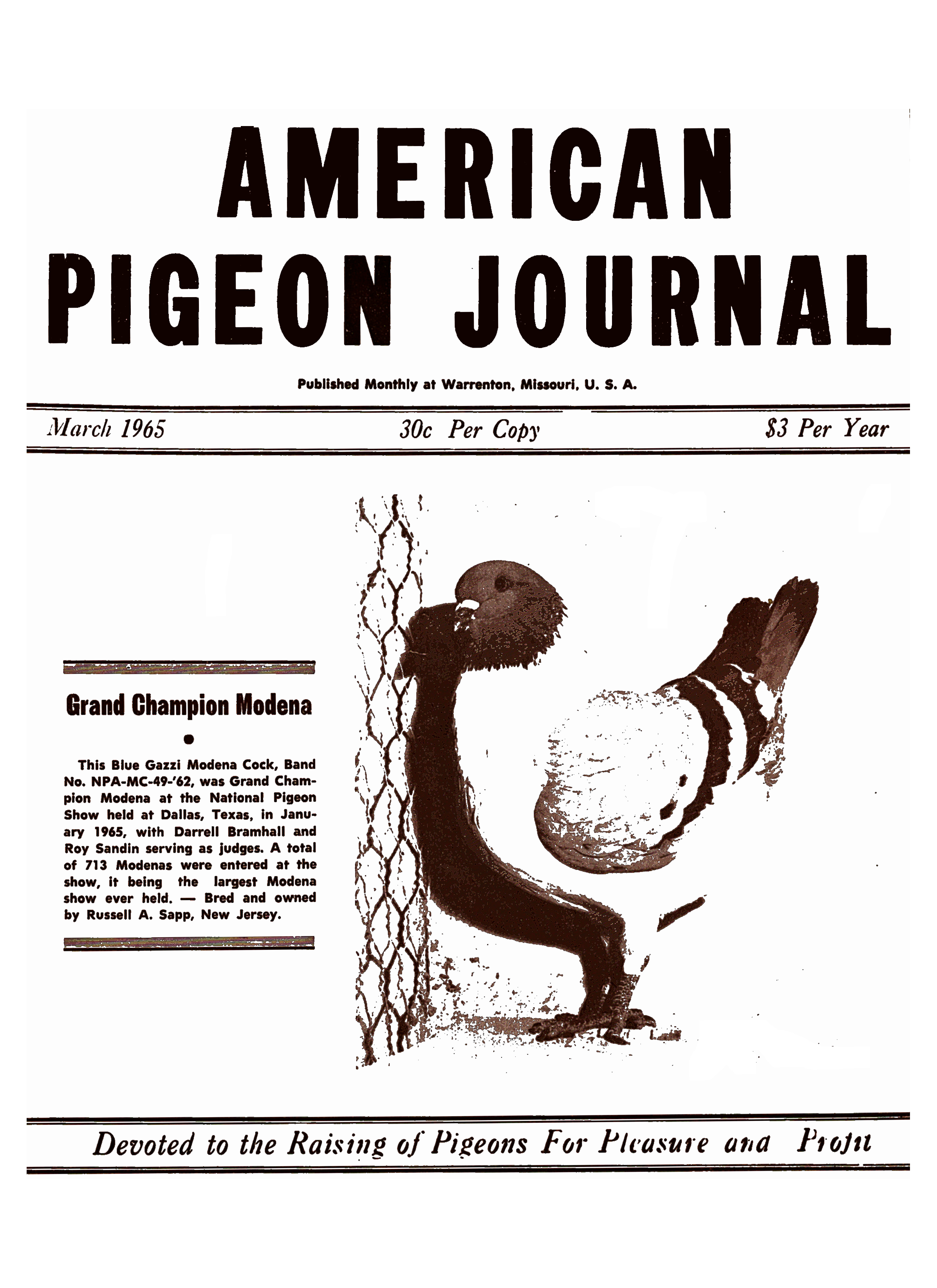 AMERICAN
PIGEON JOURNAL

Published Monthly at Warrenton, Missouri, U. S. A.

March 1965

30c Per Copy

$3 Per Year

Grand Champion Modena

•

This Blue Gazzi Modena Cock, Band No. NPA-MC-49-'62, was Grand Champion Modena at the National Pigeon Show held at Dallas, Texas, in January 1965, with Darrell Bramhall and Roy Sandin serving as judges. A total of 713 Modenas were entered at the show, it being the largest Modena show ever held. — Bred and owned by Russell A. Sapp, New Jersey.

Devoted to the Raising of Pigeons For Pleasure and Profit